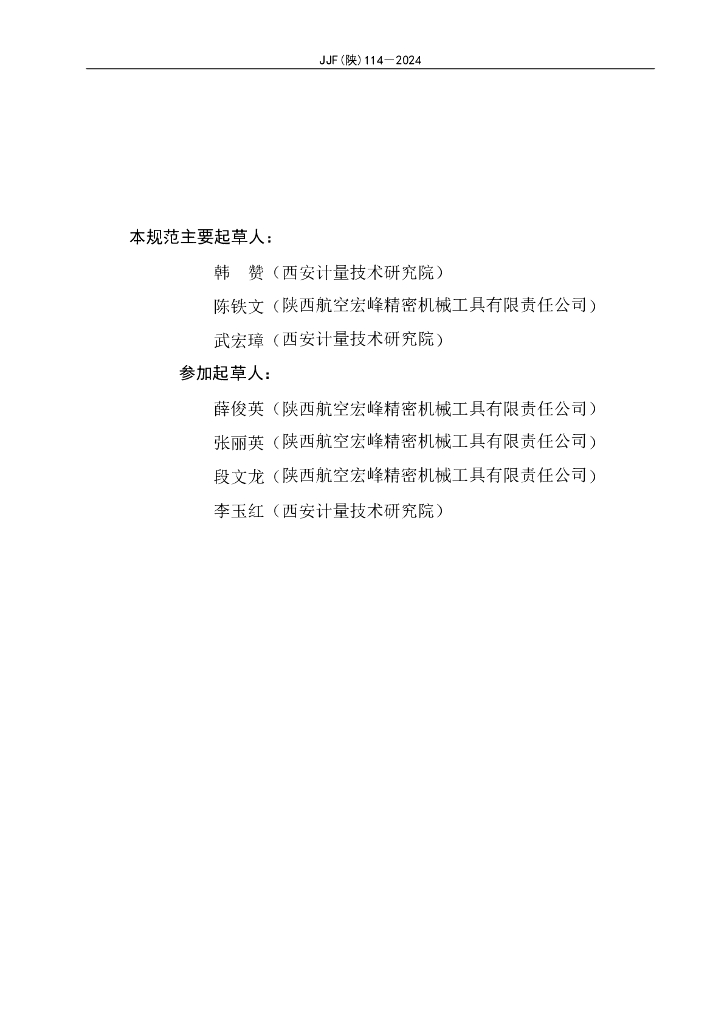 JJF（陕）114—2024

本规范主要起草人：

韩　赞（西安计量技术研究院）

陈铁文（陕西航空宏峰精密机械工具有限责任公司）

武宏璋（西安计量技术研究院）

参加起草人：

薛俊英（陕西航空宏峰精密机械工具有限责任公司）

张丽英（陕西航空宏峰精密机械工具有限责任公司）

段文龙（陕西航空宏峰精密机械工具有限责任公司）

李玉红（西安计量技术研究院）